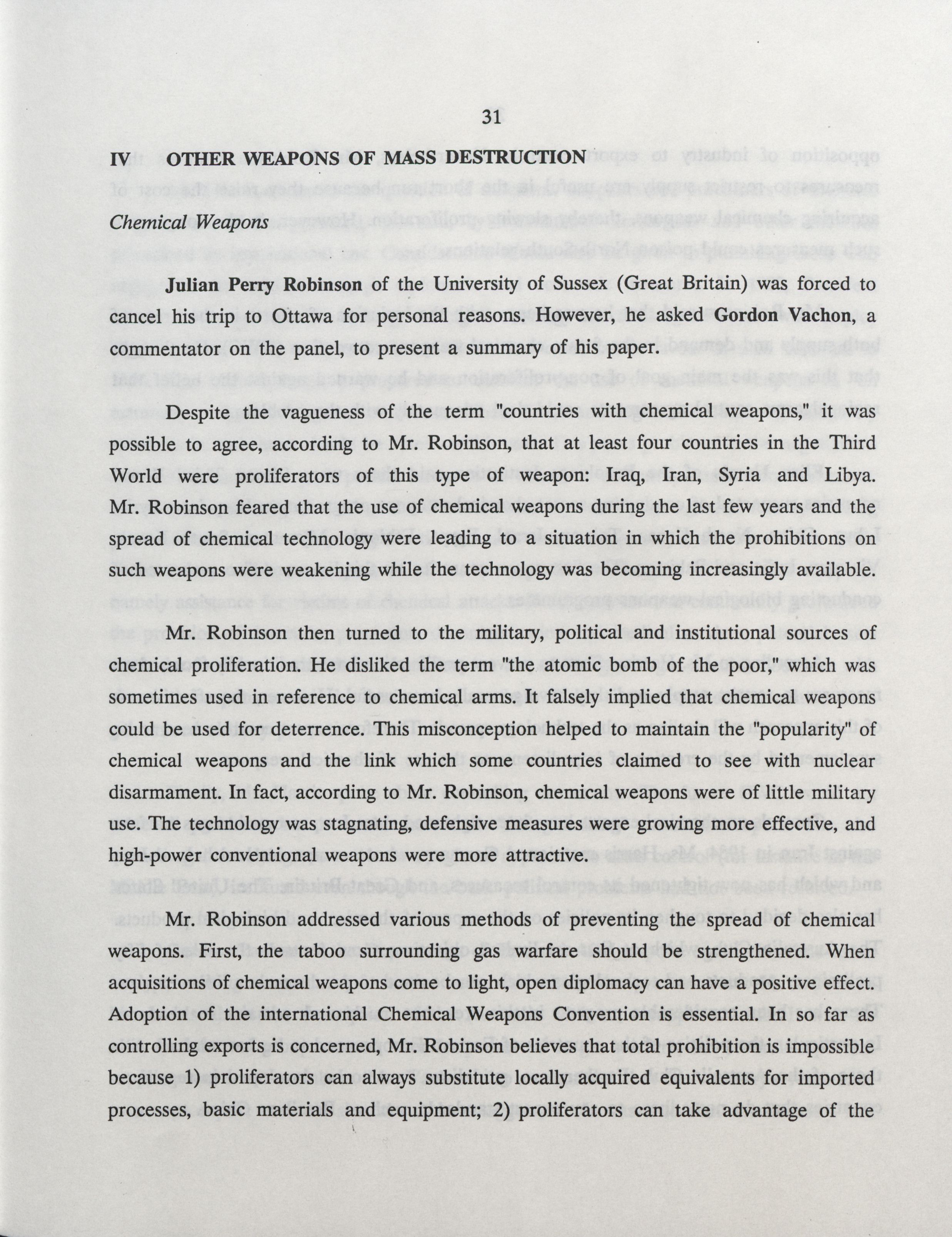 31

IV OTHER WEAPONS OF MASS DESTRUCTION

Chemical Weapons

Julian Perry Robinson of the University of Sussex (Great Britain) was forced to cancel his trip to Ottawa for personal reasons. However, he asked Gordon Vachon, a commentator on the panel, to present a summary of his paper.

Despite the vagueness of the term "countries with chemical weapons," it was possible to agree, according to Mr. Robinson, that at least four countries in the Third World were proliferators of this type of weapon: Iraq, Iran, Syria and Libya. Mr. Robinson feared that the use of chemical weapons during the last few years and the spread of chemical technology were leading to a situation in which the prohibitions on such weapons were weakening while the technology was becoming increasingly available.

Mr. Robinson then turned to the military, political and institutional sources of chemical proliferation. He disliked the term "the atomic bomb of the poor," which was sometimes used in reference to chemical arms. It falsely implied that chemical weapons could be used for deterrence. This misconception helped to maintain the "popularity" of chemical weapons and the link which some countries claimed to see with nuclear disarmament. In fact, according to Mr. Robinson, chemical weapons were of little military use. The technology was stagnating, defensive measures were growing more effective, and high-power conventional weapons were more attractive.

Mr. Robinson addressed various methods of preventing the spread of chemical weapons. First, the taboo surrounding gas warfare should be strengthened. When acquisitions of chemical weapons come to light, open diplomacy can have a positive effect. Adoption of the international Chemical Weapons Convention is essential. In so far as controlling exports is concerned, Mr. Robinson believes that total prohibition is impossible because 1) proliferators can always substitute locally acquired equivalents for imported processes, basic materials and equipment; 2) proliferators can take advantage of the